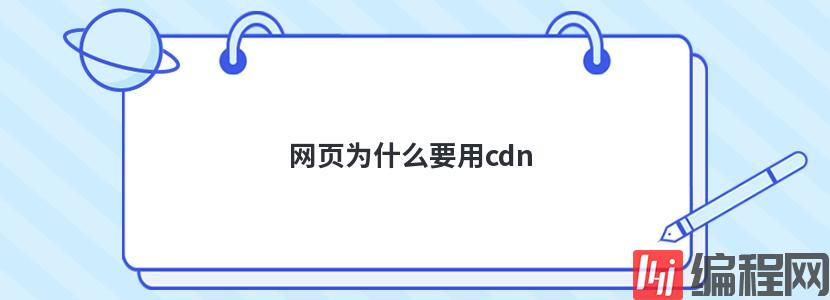 网页为什么要用cdn

编程网